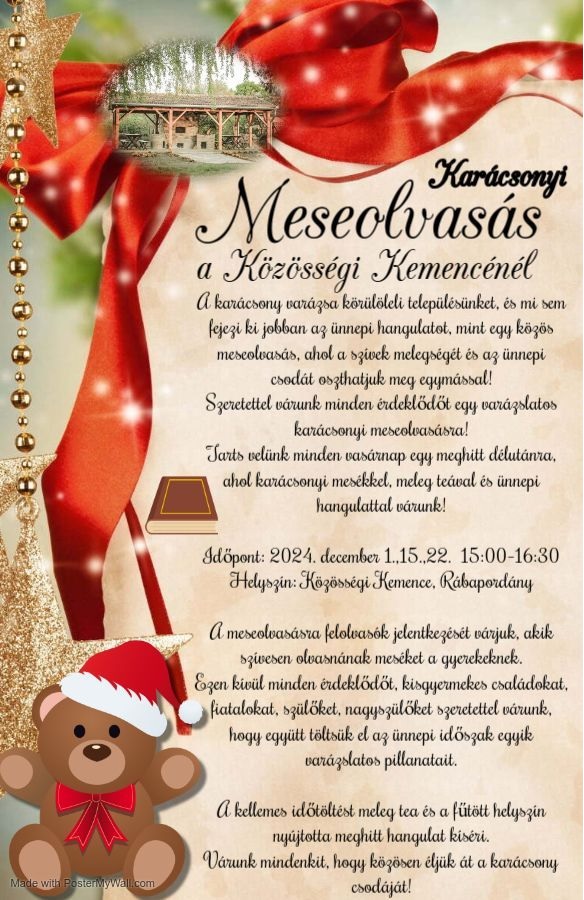 Karácsonyi

Meseolvasás

a Közösségi Kemencénél

A karácsony varázsa körülöleli településünket, és mi sem fejezi ki jobban az ünnepi hangulatot, mint egy közös meseolvasás, ahol a szívek melegségét és az ünnepi csodát oszthatjuk meg egymással!

Szeretettel várunk minden érdeklődőt egy varázslatos karácsonyi meseolvasásra!

Tarts velünk minden vasárnap egy meghitt délutánra, ahol karácsonyi mesékkel, meleg teával és ünnepi hangulattal várunk!

Időpont: 2024. december 1.,15.,22. 15:00-16:30

Helyszín: Közösségi Kemence, Rábapordány

A meseolvasásra felolvasók jelentkezését várjuk, akik szívesen olvasnának meséket a gyerekeknek.

Ezen kívül minden érdeklődőt, kisgyermekes családokat, fiatalokat, szülőket, nagyszülőket szeretettel várunk, hogy együtt töltsük el az ünnepi időszak egyik varázslatos pillanatait.

A kellemes időtöltést meleg tea és a fűtött helyszín nyújtotta meghitt hangulat kíséri.

Várunk mindenkit, hogy közösen éljük át a karácsony csodáját!

Made with PosterMyWall.com